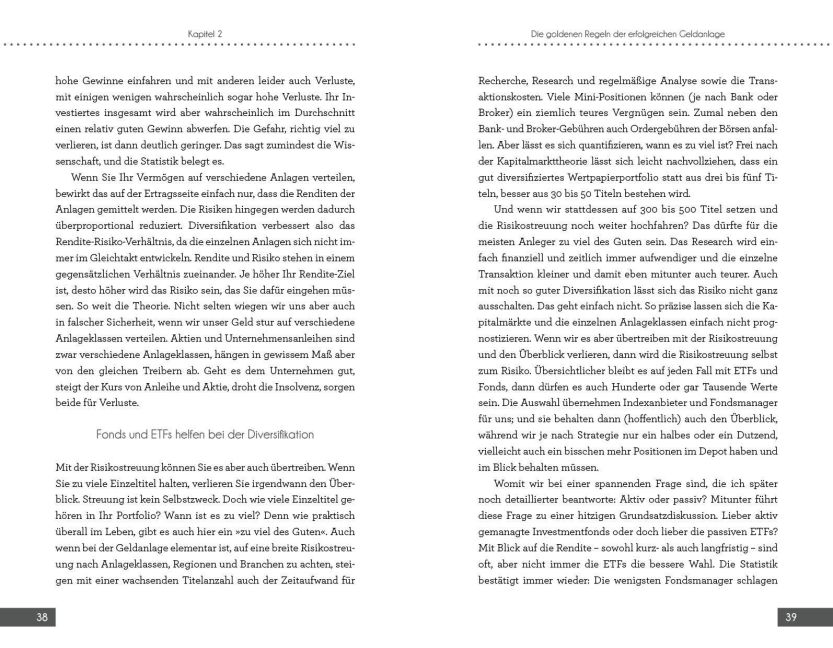 Kapitel 2

hohe Gewinne einfahren und mit anderen leider auch Verluste, mit einigen wenigen wahrscheinlich sogar hohe Verluste. Ihr Investiertes insgesamt wird aber wahrscheinlich im Durchschnitt einen relativ guten Gewinn abwerfen. Die Gefahr, richtig viel zu verlieren, ist dann deutlich geringer. Das sagt zumindest die Wissenschaft, und die Statistik belegt es.

Wenn Sie Ihr Vermögen auf verschiedene Anlagen verteilen, bewirkt das auf der Ertragsseite einfach nur, dass die Renditen der Anlagen gemittelt werden. Die Risiken hingegen werden dadurch überproportional reduziert. Diversifikation verbessert also das Rendite-Risiko-Verhältnis, da die einzelnen Anlagen sich nicht immer im Gleichtakt entwickeln. Rendite und Risiko stehen in einem gegensätzlichen Verhältnis zueinander. Je höher Ihr Rendite-Ziel ist, desto höher wird das Risiko sein, das Sie dafür eingehen müssen. So weit die Theorie. Nicht selten wiegen wir uns aber auch in falscher Sicherheit, wenn wir unser Geld stur auf verschiedene Anlageklassen verteilen. Aktien und Unternehmensanleihen sind zwar verschiedene Anlageklassen, hängen in gewissem Maß aber von den gleichen Treibern ab. Geht es dem Unternehmen gut, steigt der Kurs von Anleihe und Aktie, droht die Insolvenz, sorgen beide für Verluste.

Fonds und ETFs helfen bei der Diversifikation

Mit der Risikostreuung können Sie es aber auch übertreiben. Wenn Sie zu viele Einzeltitel halten, verlieren Sie irgendwann den Überblick. Streuung ist kein Selbstzweck. Doch wie viele Einzeltitel gehören in Ihr Portfolio? Wann ist es zu viel? Denn wie praktisch überall im Leben, gibt es auch hier ein »zu viel des Guten«. Auch wenn bei der Geldanlage elementar ist, auf eine breite Risikostreuung nach Anlageklassen, Regionen und Branchen zu achten, steigen mit einer wachsenden Titelanzahl auch der Zeitaufwand für

38

Die goldenen Regeln der erfolgreichen Geldanlage

Recherche, Research und regelmäßige Analyse sowie die Transaktionskosten. Viele Mini-Positionen können (je nach Bank oder Broker) ein ziemlich teures Vergnügen sein. Zumal neben den Bank- und Broker-Gebühren auch Ordergebühren der Börsen anfallen. Aber lässt es sich quantifizieren, wann es zu viel ist? Frei nach der Kapitalmarkttheorie lässt sich leicht nachvollziehen, dass ein gut diversifiziertes Wertpapierportfolio statt aus drei bis fünf Titeln, besser aus 30 bis 50 Titeln bestehen wird.

Und wenn wir stattdessen auf 300 bis 500 Titel setzen und die Risikostreuung noch weiter hochfahren? Das dürfte für die meisten Anleger zu viel des Guten sein. Das Research wird einfach finanziell und zeitlich immer aufwendiger und die einzelne Transaktion kleiner und damit eben mitunter auch teurer. Auch mit noch so guter Diversifikation lässt sich das Risiko nicht ganz ausschalten. Das geht einfach nicht. So präzise lassen sich die Kapitalmärkte und die einzelnen Anlageklassen einfach nicht prognostizieren. Wenn wir es aber übertreiben mit der Risikostreuung und den Überblick verlieren, dann wird die Risikostreuung selbst zum Risiko. Übersichtlicher bleibt es auf jeden Fall mit ETFs und Fonds, dann dürfen es auch Hunderte oder gar Tausende Werte sein. Die Auswahl übernehmen Indexanbieter und Fondsmanager für uns; und sie behalten dann (hoffentlich) auch den Überblick, während wir je nach Strategie nur ein halbes oder ein Dutzend, vielleicht auch ein bisschen mehr Positionen im Depot haben und im Blick behalten müssen.

Womit wir bei einer spannenden Frage sind, die ich später noch detaillierter beantworte: Aktiv oder passiv? Mitunter führt diese Frage zu einer hitzigen Grundsatzdiskussion. Lieber aktiv gemanagte Investmentfonds oder doch lieber die passiven ETFs? Mit Blick auf die Rendite – sowohl kurz- als auch langfristig – sind oft, aber nicht immer die ETFs die bessere Wahl. Die Statistik bestätigt immer wieder: Die wenigsten Fondsmanager schlagen

39